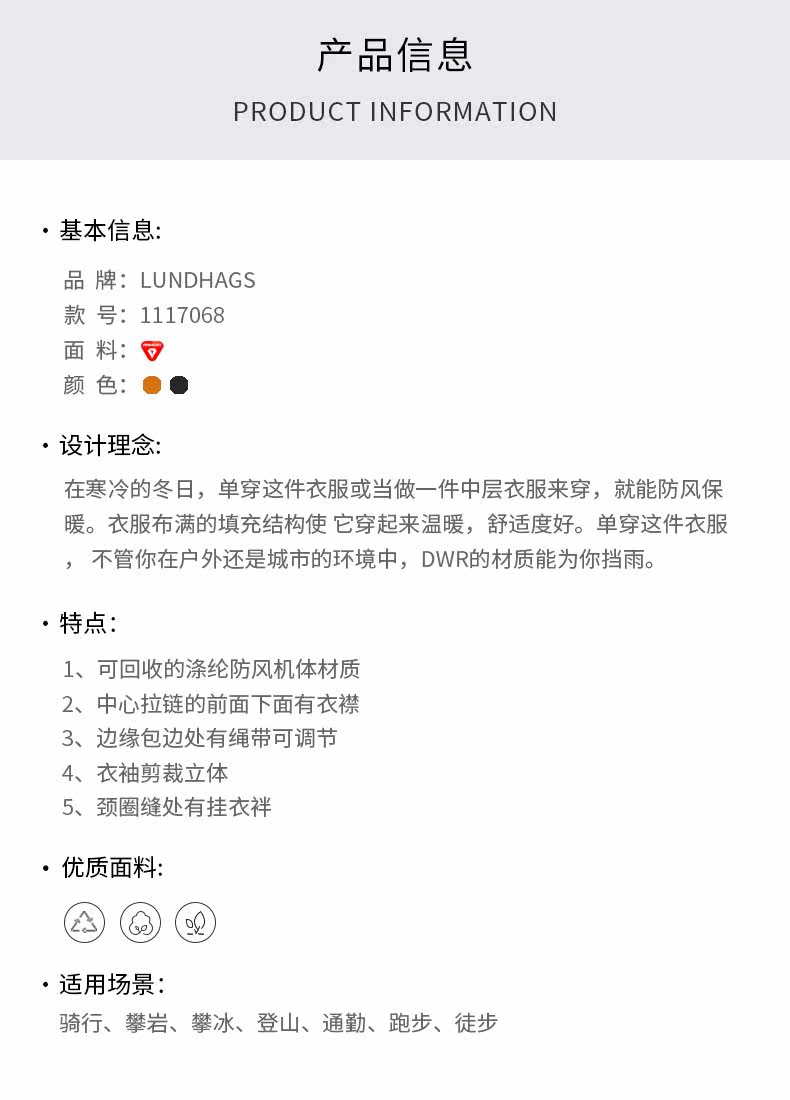 产品信息

PRODUCT INFORMATION

· 基本信息:

品 牌：LUNDHAGS
款 号：1117068
面 料：
颜 色：

· 设计理念:

在寒冷的冬日，单穿这件衣服或当做一件中层衣服来穿，就能防风保暖。衣服布满的填充结构使 它穿起来温暖，舒适度好。单穿这件衣服， 不管你在户外还是城市的环境中，DWR的材质能为你挡雨。

· 特点：

1、可回收的涤纶防风机体材质
2、中心拉链的前面下面有衣襟
3、边缘包边处有绳带可调节
4、衣袖剪裁立体
5、颈圈缝处有挂衣袢

· 优质面料:

· 适用场景：

骑行、攀岩、攀冰、登山、通勤、跑步、徒步